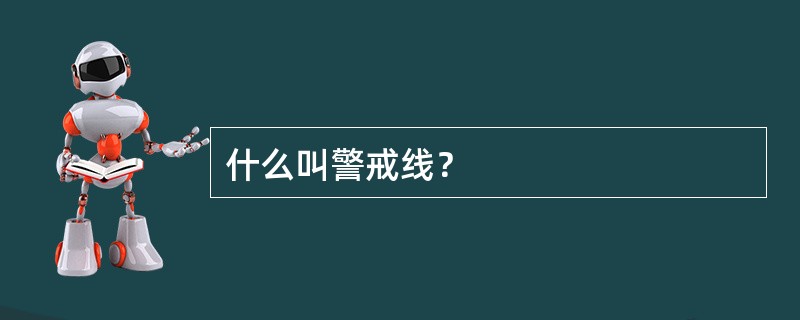 什么叫警戒线？